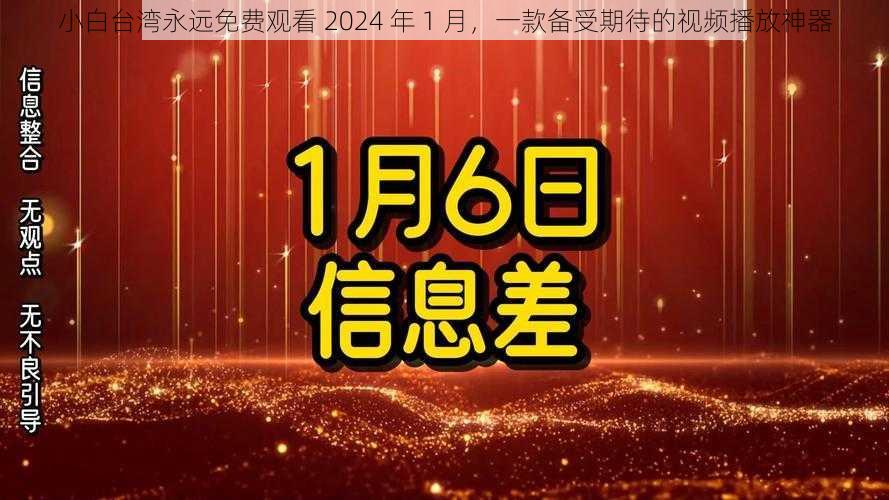 小白台湾永远免费观看 2024 年 1 月，一款备受期待的视频播放神器

信息整合 无观点 无不良引导

1月6日
信息差